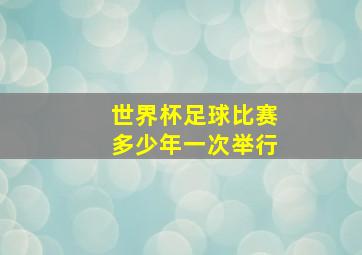 世界杯足球比赛
多少年一次举行